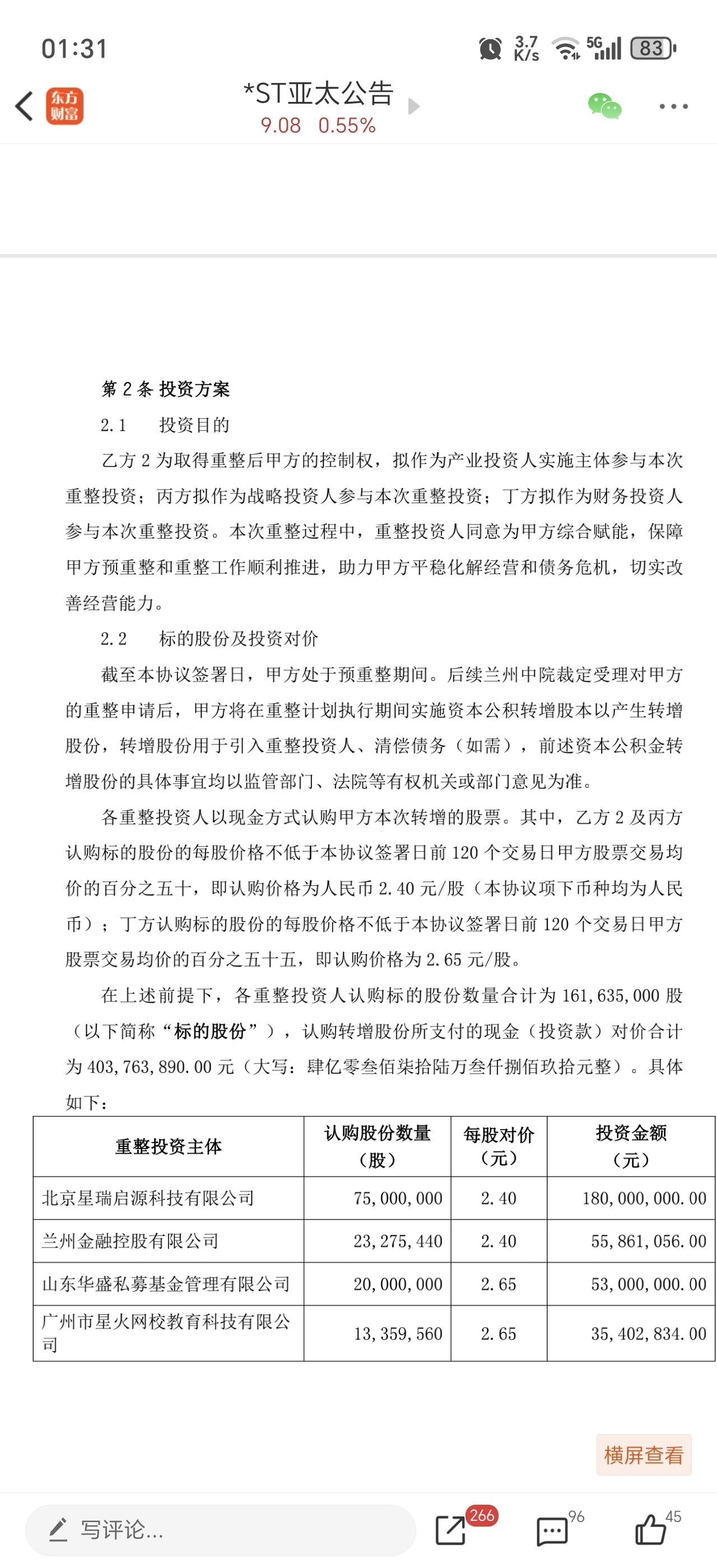 01:31 3.7 K/s 5G 83

东方财富

*ST亚太公告
9.08 0.55%

第 2 条 投资方案

2.1 投资目的

乙方 2 为取得重整后甲方的控制权，拟作为产业投资人实施主体参与本次重整投资；丙方拟作为战略投资人参与本次重整投资；丁方拟作为财务投资人参与本次重整投资。本次重整过程中，重整投资人同意为甲方综合赋能，保障甲方预重整和重整工作顺利推进，助力甲方平稳化解经营和债务危机，切实改善经营能力。

2.2 标的股份及投资对价

截至本协议签署日，甲方处于预重整期间。后续兰州中院裁定受理对甲方的重整申请后，甲方将在重整计划执行期间实施资本公积转增股本以产生转增股份，转增股份用于引入重整投资人、清偿债务（如需），前述资本公积金转增股份的具体事宜均以监管部门、法院等有权机关或部门意见为准。

各重整投资人以现金方式认购甲方本次转增的股票。其中，乙方 2 及丙方认购标的股份的每股价格不低于本协议签署日前 120 个交易日甲方股票交易均价的百分之五十，即认购价格为人民币 2.40 元/股（本协议项下币种均为人民币）；丁方认购标的股份的每股价格不低于本协议签署日前 120 个交易日甲方股票交易均价的百分之五十五，即认购价格为 2.65 元/股。

在上述前提下，各重整投资人认购标的股份数量合计为 161,635,000 股（以下简称“标的股份”），认购转增股份所支付的现金（投资款）对价合计为 403,763,890.00 元（大写：肆亿零叁佰柒拾陆万叁仟捌佰玖拾元整）。具体如下：

| 重整投资主体 | 认购股份数量（股） | 每股对价（元） | 投资金额（元） |
|---|---|---|---|
| 北京星瑞启源科技有限公司 | 75,000,000 | 2.40 | 180,000,000.00 |
| 兰州金融控股有限公司 | 23,275,440 | 2.40 | 55,861,056.00 |
| 山东华盛私募基金管理有限公司 | 20,000,000 | 2.65 | 53,000,000.00 |
| 广州市星火网校教育科技有限公司 | 13,359,560 | 2.65 | 35,402,834.00 |

横屏查看

写评论...
266
96
45